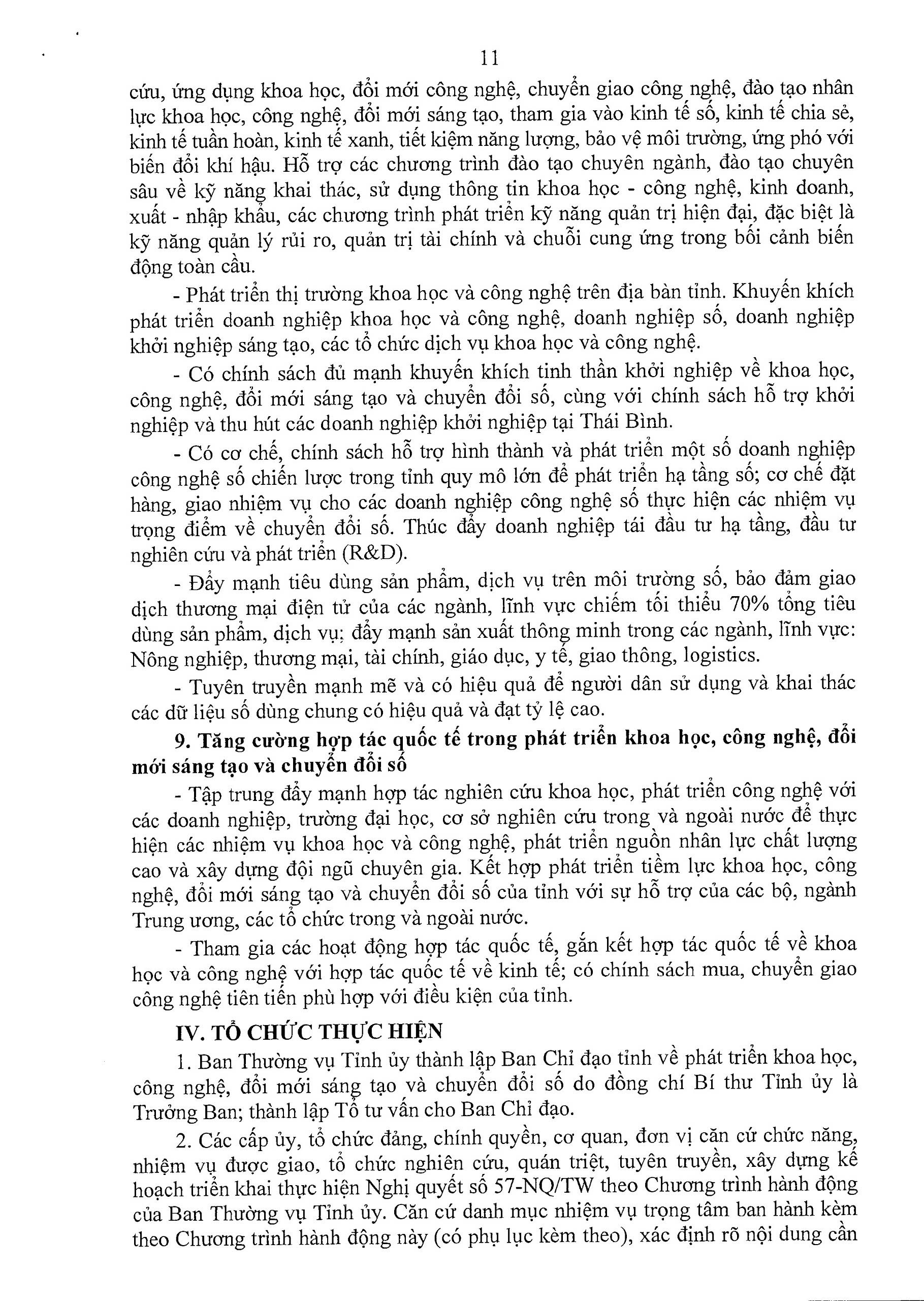 11

cứu, ứng dụng khoa học, đổi mới công nghệ, chuyển giao công nghệ, đào tạo nhân lực khoa học, công nghệ, đổi mới sáng tạo, tham gia vào kinh tế số, kinh tế chia sẻ, kinh tế tuần hoàn, kinh tế xanh, tiết kiệm năng lượng, bảo vệ môi trường, ứng phó với biến đổi khí hậu. Hỗ trợ các chương trình đào tạo chuyên ngành, đào tạo chuyên sâu về kỹ năng khai thác, sử dụng thông tin khoa học - công nghệ, kinh doanh, xuất - nhập khẩu, các chương trình phát triển kỹ năng quản trị hiện đại, đặc biệt là kỹ năng quản lý rủi ro, quản trị tài chính và chuỗi cung ứng trong bối cảnh biến động toàn cầu.

- Phát triển thị trường khoa học và công nghệ trên địa bàn tỉnh. Khuyến khích phát triển doanh nghiệp khoa học và công nghệ, doanh nghiệp số, doanh nghiệp khởi nghiệp sáng tạo, các tổ chức dịch vụ khoa học và công nghệ.

- Có chính sách đủ mạnh khuyến khích tinh thần khởi nghiệp về khoa học, công nghệ, đổi mới sáng tạo và chuyển đổi số, cùng với chính sách hỗ trợ khởi nghiệp và thu hút các doanh nghiệp khởi nghiệp tại Thái Bình.

- Có cơ chế, chính sách hỗ trợ hình thành và phát triển một số doanh nghiệp công nghệ số chiến lược trong tỉnh quy mô lớn để phát triển hạ tầng số; cơ chế đặt hàng, giao nhiệm vụ cho các doanh nghiệp công nghệ số thực hiện các nhiệm vụ trọng điểm về chuyển đổi số. Thúc đẩy doanh nghiệp tái đầu tư hạ tầng, đầu tư nghiên cứu và phát triển (R&D).

- Đẩy mạnh tiêu dùng sản phẩm, dịch vụ trên môi trường số, bảo đảm giao dịch thương mại điện tử của các ngành, lĩnh vực chiếm tối thiểu 70% tổng tiêu dùng sản phẩm, dịch vụ; đẩy mạnh sản xuất thông minh trong các ngành, lĩnh vực: Nông nghiệp, thương mại, tài chính, giáo dục, y tế, giao thông, logistics.

- Tuyên truyền mạnh mẽ và có hiệu quả để người dân sử dụng và khai thác các dữ liệu số dùng chung có hiệu quả và đạt tỷ lệ cao.

9. Tăng cường hợp tác quốc tế trong phát triển khoa học, công nghệ, đổi mới sáng tạo và chuyển đổi số

- Tập trung đẩy mạnh hợp tác nghiên cứu khoa học, phát triển công nghệ với các doanh nghiệp, trường đại học, cơ sở nghiên cứu trong và ngoài nước để thực hiện các nhiệm vụ khoa học và công nghệ, phát triển nguồn nhân lực chất lượng cao và xây dựng đội ngũ chuyên gia. Kết hợp phát triển tiềm lực khoa học, công nghệ, đổi mới sáng tạo và chuyển đổi số của tỉnh với sự hỗ trợ của các bộ, ngành Trung ương, các tổ chức trong và ngoài nước.

- Tham gia các hoạt động hợp tác quốc tế, gắn kết hợp tác quốc tế về khoa học và công nghệ với hợp tác quốc tế về kinh tế; có chính sách mua, chuyển giao công nghệ tiên tiến phù hợp với điều kiện của tỉnh.

IV. TỔ CHỨC THỰC HIỆN

1. Ban Thường vụ Tỉnh ủy thành lập Ban Chỉ đạo tỉnh về phát triển khoa học, công nghệ, đổi mới sáng tạo và chuyển đổi số do đồng chí Bí thư Tỉnh ủy là Trưởng Ban; thành lập Tổ tư vấn cho Ban Chỉ đạo.

2. Các cấp ủy, tổ chức đảng, chính quyền, cơ quan, đơn vị căn cứ chức năng, nhiệm vụ được giao, tổ chức nghiên cứu, quán triệt, tuyên truyền, xây dựng kế hoạch triển khai thực hiện Nghị quyết số 57-NQ/TW theo Chương trình hành động của Ban Thường vụ Tỉnh ủy. Căn cứ danh mục nhiệm vụ trọng tâm ban hành kèm theo Chương trình hành động này (có phụ lục kèm theo), xác định rõ nội dung cần